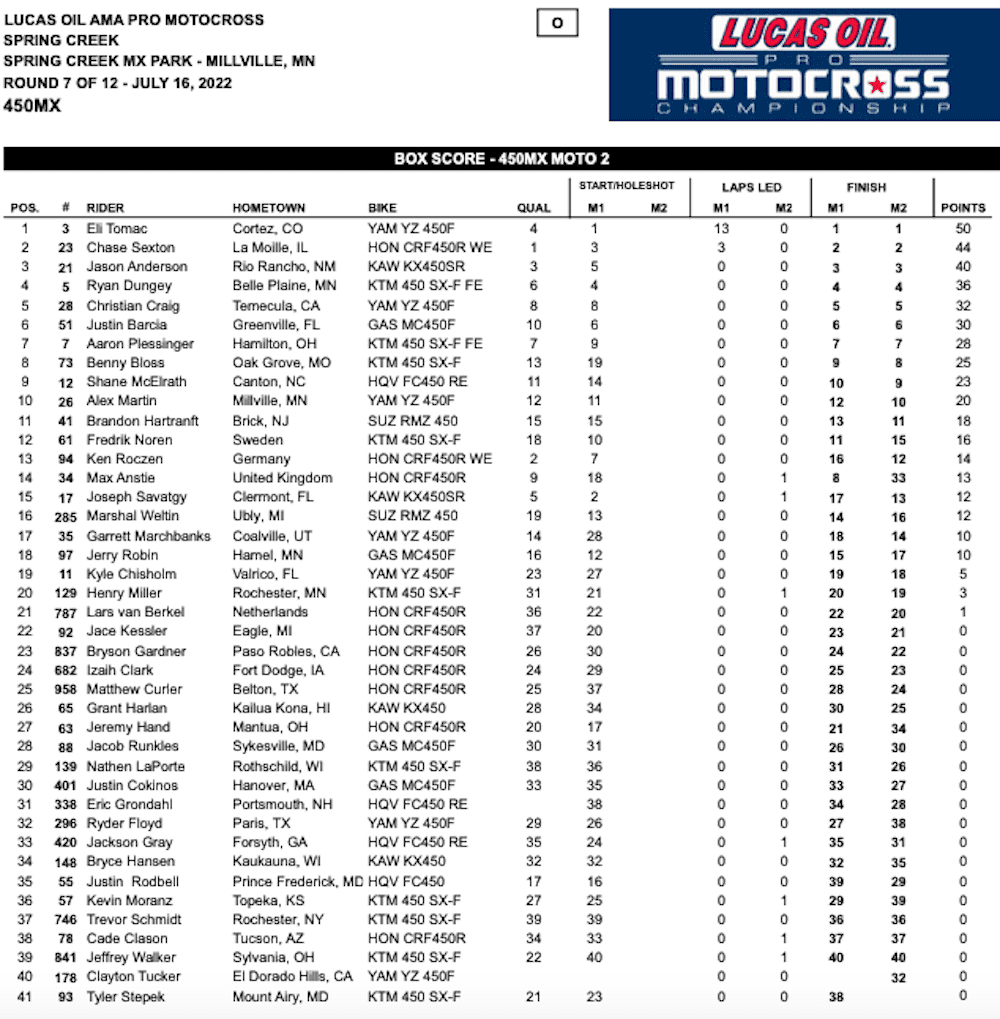 LUCAS OIL AMA PRO MOTOCROSS
SPRING CREEK
SPRING CREEK MX PARK - MILLVILLE, MN
ROUND 7 OF 12 - JULY 16, 2022
450MX

O

LUCAS OIL PRO MOTOCROSS CHAMPIONSHIP

BOX SCORE - 450MX MOTO 2

| POS. | # | RIDER | HOMETOWN | BIKE | QUAL | START/HOLESHOT M1 | START/HOLESHOT M2 | LAPS LED M1 | LAPS LED M2 | FINISH M1 | FINISH M2 | POINTS |
|---|---|---|---|---|---|---|---|---|---|---|---|---|
| 1 | 3 | Eli Tomac | Cortez, CO | YAM YZ 450F | 4 | 1 | | 13 | 0 | 1 | 1 | 50 |
| 2 | 23 | Chase Sexton | La Moille, IL | HON CRF450R WE | 1 | 3 | | 3 | 0 | 2 | 2 | 44 |
| 3 | 21 | Jason Anderson | Rio Rancho, NM | KAW KX450SR | 3 | 5 | | 0 | 0 | 3 | 3 | 40 |
| 4 | 5 | Ryan Dungey | Belle Plaine, MN | KTM 450 SX-F FE | 6 | 4 | | 0 | 0 | 4 | 4 | 36 |
| 5 | 28 | Christian Craig | Temecula, CA | YAM YZ 450F | 8 | 8 | | 0 | 0 | 5 | 5 | 32 |
| 6 | 51 | Justin Barcia | Greenville, FL | GAS MC450F | 10 | 6 | | 0 | 0 | 6 | 6 | 30 |
| 7 | 7 | Aaron Plessinger | Hamilton, OH | KTM 450 SX-F FE | 7 | 9 | | 0 | 0 | 7 | 7 | 28 |
| 8 | 73 | Benny Bloss | Oak Grove, MO | KTM 450 SX-F | 13 | 19 | | 0 | 0 | 9 | 8 | 25 |
| 9 | 12 | Shane McElrath | Canton, NC | HQV FC450 RE | 11 | 14 | | 0 | 0 | 10 | 9 | 23 |
| 10 | 26 | Alex Martin | Millville, MN | YAM YZ 450F | 12 | 11 | | 0 | 0 | 12 | 10 | 20 |
| 11 | 41 | Brandon Hartranft | Brick, NJ | SUZ RMZ 450 | 15 | 15 | | 0 | 0 | 13 | 11 | 18 |
| 12 | 61 | Fredrik Noren | Sweden | KTM 450 SX-F | 18 | 10 | | 0 | 0 | 11 | 15 | 16 |
| 13 | 94 | Ken Roczen | Germany | HON CRF450R WE | 2 | 7 | | 0 | 0 | 16 | 12 | 14 |
| 14 | 34 | Max Anstie | United Kingdom | HON CRF450R | 9 | 18 | | 0 | 1 | 8 | 33 | 13 |
| 15 | 17 | Joseph Savatgy | Clermont, FL | KAW KX450SR | 5 | 2 | | 0 | 1 | 17 | 13 | 12 |
| 16 | 285 | Marshal Weltin | Ubly, MI | SUZ RMZ 450 | 19 | 13 | | 0 | 0 | 14 | 16 | 12 |
| 17 | 35 | Garrett Marchbanks | Coalville, UT | YAM YZ 450F | 14 | 28 | | 0 | 0 | 18 | 14 | 10 |
| 18 | 97 | Jerry Robin | Hamel, MN | GAS MC450F | 16 | 12 | | 0 | 0 | 15 | 17 | 10 |
| 19 | 11 | Kyle Chisholm | Valrico, FL | YAM YZ 450F | 23 | 27 | | 0 | 0 | 19 | 18 | 5 |
| 20 | 129 | Henry Miller | Rochester, MN | KTM 450 SX-F | 31 | 21 | | 0 | 1 | 20 | 19 | 3 |
| 21 | 787 | Lars van Berkel | Netherlands | HON CRF450R | 36 | 22 | | 0 | 0 | 22 | 20 | 1 |
| 22 | 92 | Jace Kessler | Eagle, MI | HON CRF450R | 37 | 20 | | 0 | 0 | 23 | 21 | 0 |
| 23 | 837 | Bryson Gardner | Paso Robles, CA | HON CRF450R | 26 | 30 | | 0 | 0 | 24 | 22 | 0 |
| 24 | 682 | Izaih Clark | Fort Dodge, IA | HON CRF450R | 24 | 29 | | 0 | 0 | 25 | 23 | 0 |
| 25 | 958 | Matthew Curler | Belton, TX | HON CRF450R | 25 | 37 | | 0 | 0 | 28 | 24 | 0 |
| 26 | 65 | Grant Harlan | Kailua Kona, HI | KAW KX450 | 28 | 34 | | 0 | 0 | 30 | 25 | 0 |
| 27 | 63 | Jeremy Hand | Mantua, OH | HON CRF450R | 20 | 17 | | 0 | 0 | 21 | 34 | 0 |
| 28 | 88 | Jacob Runkles | Sykesville, MD | GAS MC450F | 30 | 31 | | 0 | 0 | 26 | 30 | 0 |
| 29 | 139 | Nathen LaPorte | Rothschild, WI | KTM 450 SX-F | 38 | 36 | | 0 | 0 | 31 | 26 | 0 |
| 30 | 401 | Justin Cokinos | Hanover, MA | GAS MC450F | 33 | 35 | | 0 | 0 | 33 | 27 | 0 |
| 31 | 338 | Eric Grondahl | Portsmouth, NH | HQV FC450 RE | | 38 | | 0 | 0 | 34 | 28 | 0 |
| 32 | 296 | Ryder Floyd | Paris, TX | YAM YZ 450F | 29 | 26 | | 0 | 0 | 27 | 38 | 0 |
| 33 | 420 | Jackson Gray | Forsyth, GA | HQV FC450 RE | 35 | 24 | | 0 | 1 | 35 | 31 | 0 |
| 34 | 148 | Bryce Hansen | Kaukauna, WI | KAW KX450 | 32 | 32 | | 0 | 0 | 32 | 35 | 0 |
| 35 | 55 | Justin Rodbell | Prince Frederick, MD | HQV FC450 | 17 | 16 | | 0 | 0 | 39 | 29 | 0 |
| 36 | 57 | Kevin Moranz | Topeka, KS | KTM 450 SX-F | 27 | 25 | | 0 | 1 | 29 | 39 | 0 |
| 37 | 746 | Trevor Schmidt | Rochester, NY | KTM 450 SX-F | 39 | 39 | | 0 | 0 | 36 | 36 | 0 |
| 38 | 78 | Cade Clason | Tucson, AZ | HON CRF450R | 34 | 33 | | 0 | 1 | 37 | 37 | 0 |
| 39 | 841 | Jeffrey Walker | Sylvania, OH | KTM 450 SX-F | 22 | 40 | | 0 | 1 | 40 | 40 | 0 |
| 40 | 178 | Clayton Tucker | El Dorado Hills, CA | YAM YZ 450F | | | | 0 | 0 | | 32 | 0 |
| 41 | 93 | Tyler Stepek | Mount Airy, MD | KTM 450 SX-F | 21 | 23 | | 0 | 0 | 38 | | 0 |